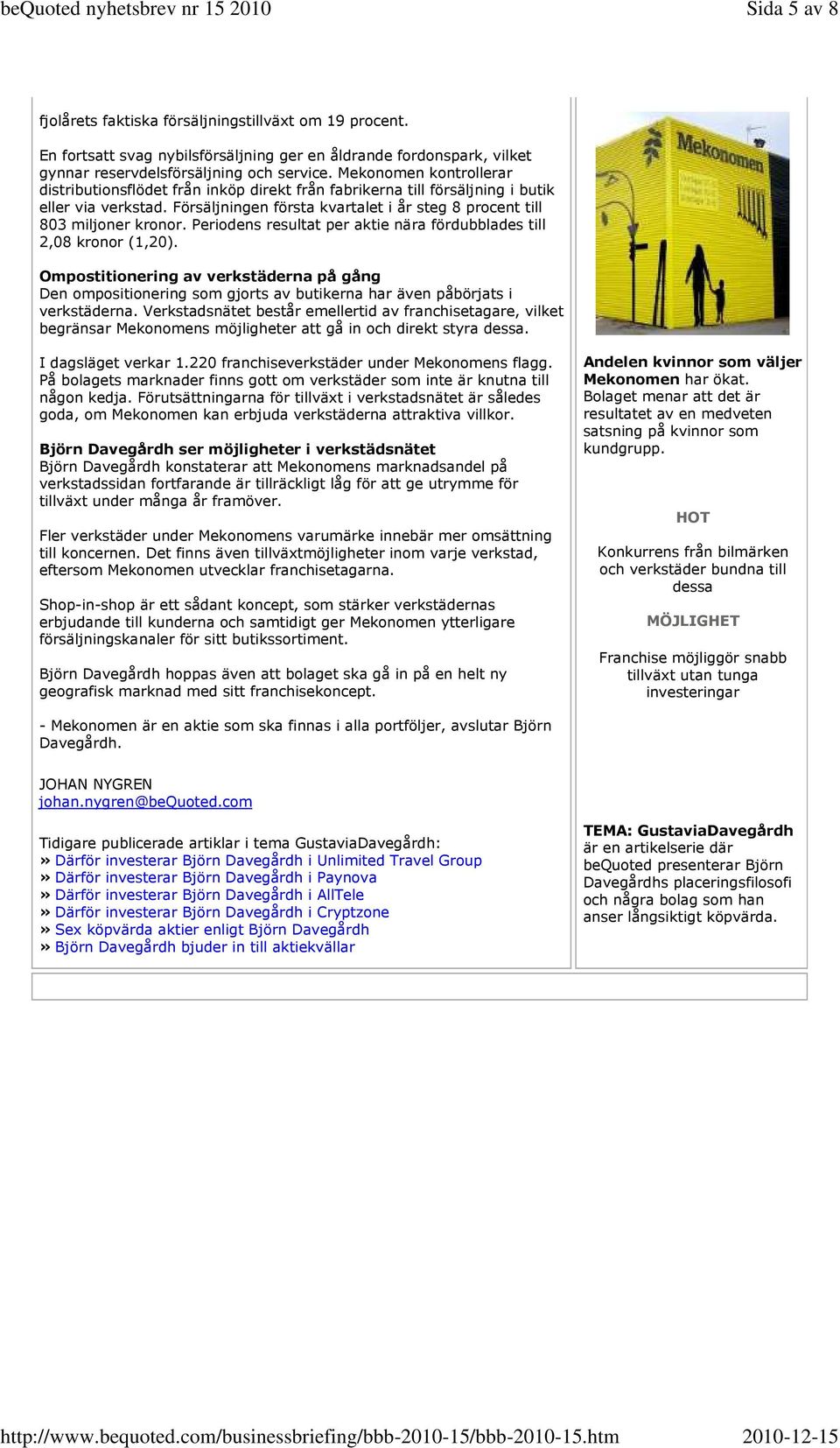 beQuoted nyhetsbrev nr 15 2010 Sida 5 av 8

fjolårets faktiska försäljningstillväxt om 19 procent.

En fortsatt svag nybilsförsäljning ger en åldrande fordonspark, vilket gynnar reservdelsförsäljning och service. Mekonomen kontrollerar distributionsflödet från inköp direkt från fabrikerna till försäljning i butik eller via verkstad. Försäljningen första kvartalet i år steg 8 procent till 803 miljoner kronor. Periodens resultat per aktie nära fördubblades till 2,08 kronor (1,20).

Ompostitionering av verkstäderna på gång
Den ompositionering som gjorts av butikerna har även påbörjats i verkstäderna. Verkstadsnätet består emellertid av franchisetagare, vilket begränsar Mekonomens möjligheter att gå in och direkt styra dessa.

I dagsläget verkar 1.220 franchiseverkstäder under Mekonomens flagg. På bolagets marknader finns gott om verkstäder som inte är knutna till någon kedja. Förutsättningarna för tillväxt i verkstadsnätet är således goda, om Mekonomen kan erbjuda verkstäderna attraktiva villkor.

Björn Davegårdh ser möjligheter i verkstädsnätet
Björn Davegårdh konstaterar att Mekonomens marknadsandel på verkstadssidan fortfarande är tillräckligt låg för att ge utrymme för tillväxt under många år framöver.

Fler verkstäder under Mekonomens varumärke innebär mer omsättning till koncernen. Det finns även tillväxtmöjligheter inom varje verkstad, eftersom Mekonomen utvecklar franchisetagarna.

Shop-in-shop är ett sådant koncept, som stärker verkstädernas erbjudande till kunderna och samtidigt ger Mekonomen ytterligare försäljningskanaler för sitt butikssortiment.

Björn Davegårdh hoppas även att bolaget ska gå in på en helt ny geografisk marknad med sitt franchisekoncept.

- Mekonomen är en aktie som ska finnas i alla portföljer, avslutar Björn Davegårdh.

JOHAN NYGREN
johan.nygren@beQuoted.com

Tidigare publicerade artiklar i tema GustaviaDavegårdh:
» Därför investerar Björn Davegårdh i Unlimited Travel Group
» Därför investerar Björn Davegårdh i Paynova
» Därför investerar Björn Davegårdh i AllTele
» Därför investerar Björn Davegårdh i Cryptzone
» Sex köpvärda aktier enligt Björn Davegårdh
» Björn Davegårdh bjuder in till aktiekvällar

Mekonomen

Andelen kvinnor som väljer Mekonomen har ökat. Bolaget menar att det är resultatet av en medveten satsning på kvinnor som kundgrupp.

HOT

Konkurrens från bilmärken och verkstäder bundna till dessa

MÖJLIGHET

Franchise möjliggör snabb tillväxt utan tunga investeringar

TEMA: GustaviaDavegårdh är en artikelserie där beQuoted presenterar Björn Davegårdhs placeringsfilosofi och några bolag som han anser långsiktigt köpvärda.

http://www.bequoted.com/businessbriefing/bbb-2010-15/bbb-2010-15.htm 2010-12-15